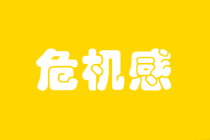 危机感